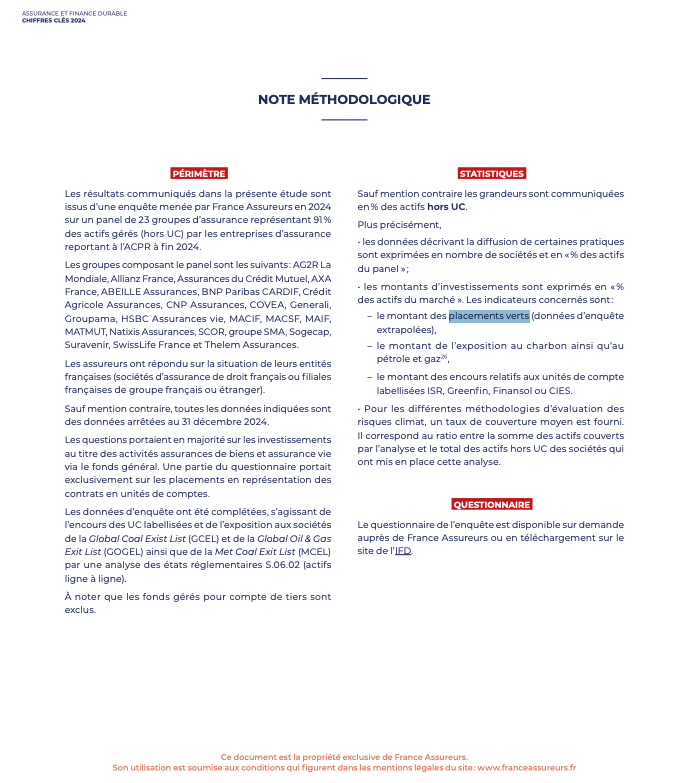 ASSURANCE ET FINANCE DURABLE
CHIFFRES CLÉS 2024

NOTE MÉTHODOLOGIQUE

PÉRIMÈTRE

Les résultats communiqués dans la présente étude sont issus d'une enquête menée par France Assureurs en 2024 sur un panel de 23 groupes d'assurance représentant 91 % des actifs gérés (hors UC) par les entreprises d'assurance reportant à l'ACPR à fin 2024.

Les groupes composant le panel sont les suivants : AG2R La Mondiale, Allianz France, Assurances du Crédit Mutuel, AXA France, ABEILLE Assurances, BNP Paribas CARDIF, Crédit Agricole Assurances, CNP Assurances, COVEA, Generali, Groupama, HSBC Assurances vie, MACIF, MACSF, MAIF, MATMUT, Natixis Assurances, SCOR, groupe SMA, Sogecap, Suravenir, SwissLife France et Thelem Assurances.

Les assureurs ont répondu sur la situation de leurs entités françaises (sociétés d'assurance de droit français ou filiales françaises de groupe français ou étranger).

Sauf mention contraire, toutes les données indiquées sont des données arrêtées au 31 décembre 2024.

Les questions portaient en majorité sur les investissements au titre des activités assurances de biens et assurance vie via le fonds général. Une partie du questionnaire portait exclusivement sur les placements en représentation des contrats en unités de comptes.

Les données d'enquête ont été complétées, s'agissant de l'encours des UC labellisées et de l'exposition aux sociétés de la Global Coal Exist List (GCEL) et de la Global Oil & Gas Exit List (GOGEL) ainsi que de la Met Coal Exit List (MCEL) par une analyse des états réglementaires S.06.02 (actifs ligne à ligne).

À noter que les fonds gérés pour compte de tiers sont exclus.

STATISTIQUES

Sauf mention contraire les grandeurs sont communiquées en % des actifs hors UC.

Plus précisément,

• les données décrivant la diffusion de certaines pratiques sont exprimées en nombre de sociétés et en « % des actifs du panel » ;

• les montants d'investissements sont exprimés en « % des actifs du marché ». Les indicateurs concernés sont :
– le montant des placements verts (données d'enquête extrapolées),
– le montant de l'exposition au charbon ainsi qu'au pétrole et gaz$^{26}$,
– le montant des encours relatifs aux unités de compte labellisées ISR, Greenfin, Finansol ou CIES.

• Pour les différentes méthodologies d'évaluation des risques climat, un taux de couverture moyen est fourni. Il correspond au ratio entre la somme des actifs couverts par l'analyse et le total des actifs hors UC des sociétés qui ont mis en place cette analyse.

QUESTIONNAIRE

Le questionnaire de l'enquête est disponible sur demande auprès de France Assureurs ou en téléchargement sur le site de l'IFD.

Ce document est la propriété exclusive de France Assureurs.
Son utilisation est soumise aux conditions qui figurent dans les mentions légales du site : www.franceassureurs.fr